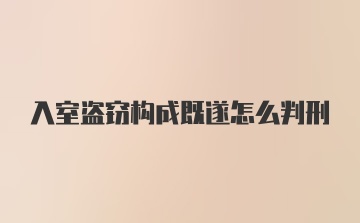 入室盗窃构成既遂怎么判刑